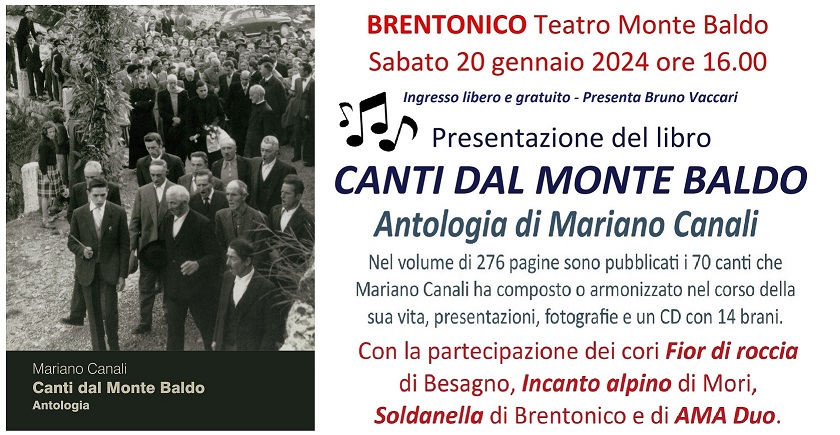 Mariano Canali
Canti dal Monte Baldo
Antologia

BRENTONICO Teatro Monte Baldo
Sabato 20 gennaio 2024 ore 16.00

Ingresso libero e gratuito - Presenta Bruno Vaccari

Presentazione del libro

CANTI DAL MONTE BALDO

Antologia di Mariano Canali

Nel volume di 276 pagine sono pubblicati i 70 canti che Mariano Canali ha composto o armonizzato nel corso della sua vita, presentazioni, fotografie e un CD con 14 brani.

Con la partecipazione dei cori Fior di roccia di Besagno, Incanto alpino di Mori, Soldanella di Brentonico e di AMA Duo.